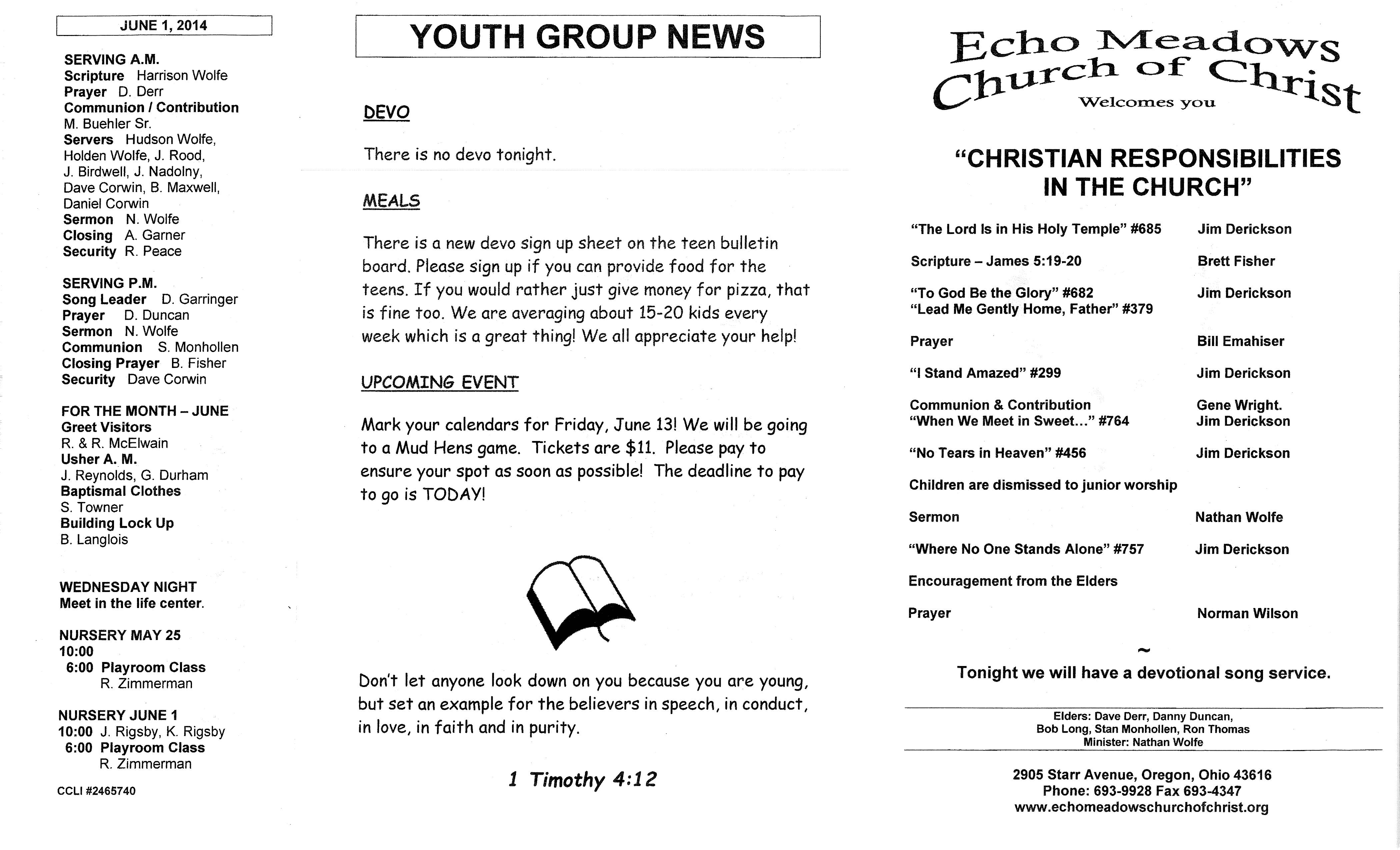 JUNE 1, 2014

SERVING A.M.
Scripture Harrison Wolfe
Prayer D. Derr
Communion / Contribution
M. Buehler Sr.
Servers Hudson Wolfe, Holden Wolfe, J. Rood, J. Birdwell, J. Nadolny, Dave Corwin, B. Maxwell, Daniel Corwin
Sermon N. Wolfe
Closing A. Garner
Security R. Peace

SERVING P.M.
Song Leader D. Garringer
Prayer D. Duncan
Sermon N. Wolfe
Communion S. Monhollen
Closing Prayer B. Fisher
Security Dave Corwin

FOR THE MONTH – JUNE
Greet Visitors
R. & R. McElwain
Usher A. M.
J. Reynolds, G. Durham
Baptismal Clothes
S. Towner
Building Lock Up
B. Langlois

WEDNESDAY NIGHT
Meet in the life center.

NURSERY MAY 25
10:00
6:00 Playroom Class
R. Zimmerman

NURSERY JUNE 1
10:00 J. Rigsby, K. Rigsby
6:00 Playroom Class
R. Zimmerman

CCLI #2465740

YOUTH GROUP NEWS

DEVO

There is no devo tonight.

MEALS

There is a new devo sign up sheet on the teen bulletin board. Please sign up if you can provide food for the teens. If you would rather just give money for pizza, that is fine too. We are averaging about 15-20 kids every week which is a great thing! We all appreciate your help!

UPCOMING EVENT

Mark your calendars for Friday, June 13! We will be going to a Mud Hens game. Tickets are $11. Please pay to ensure your spot as soon as possible! The deadline to pay to go is TODAY!

Don't let anyone look down on you because you are young, but set an example for the believers in speech, in conduct, in love, in faith and in purity.

1 Timothy 4:12

Echo Meadows
Church of Christ
Welcomes you

"CHRISTIAN RESPONSIBILITIES IN THE CHURCH"

"The Lord Is in His Holy Temple" #685 Jim Derickson

Scripture – James 5:19-20 Brett Fisher

"To God Be the Glory" #682 Jim Derickson
"Lead Me Gently Home, Father" #379

Prayer Bill Emahiser

"I Stand Amazed" #299 Jim Derickson

Communion & Contribution Gene Wright.
"When We Meet in Sweet..." #764 Jim Derickson

"No Tears in Heaven" #456 Jim Derickson

Children are dismissed to junior worship

Sermon Nathan Wolfe

"Where No One Stands Alone" #757 Jim Derickson

Encouragement from the Elders

Prayer Norman Wilson

~
Tonight we will have a devotional song service.

Elders: Dave Derr, Danny Duncan,
Bob Long, Stan Monhollen, Ron Thomas
Minister: Nathan Wolfe

2905 Starr Avenue, Oregon, Ohio 43616
Phone: 693-9928 Fax 693-4347
www.echomeadowschurchofchrist.org